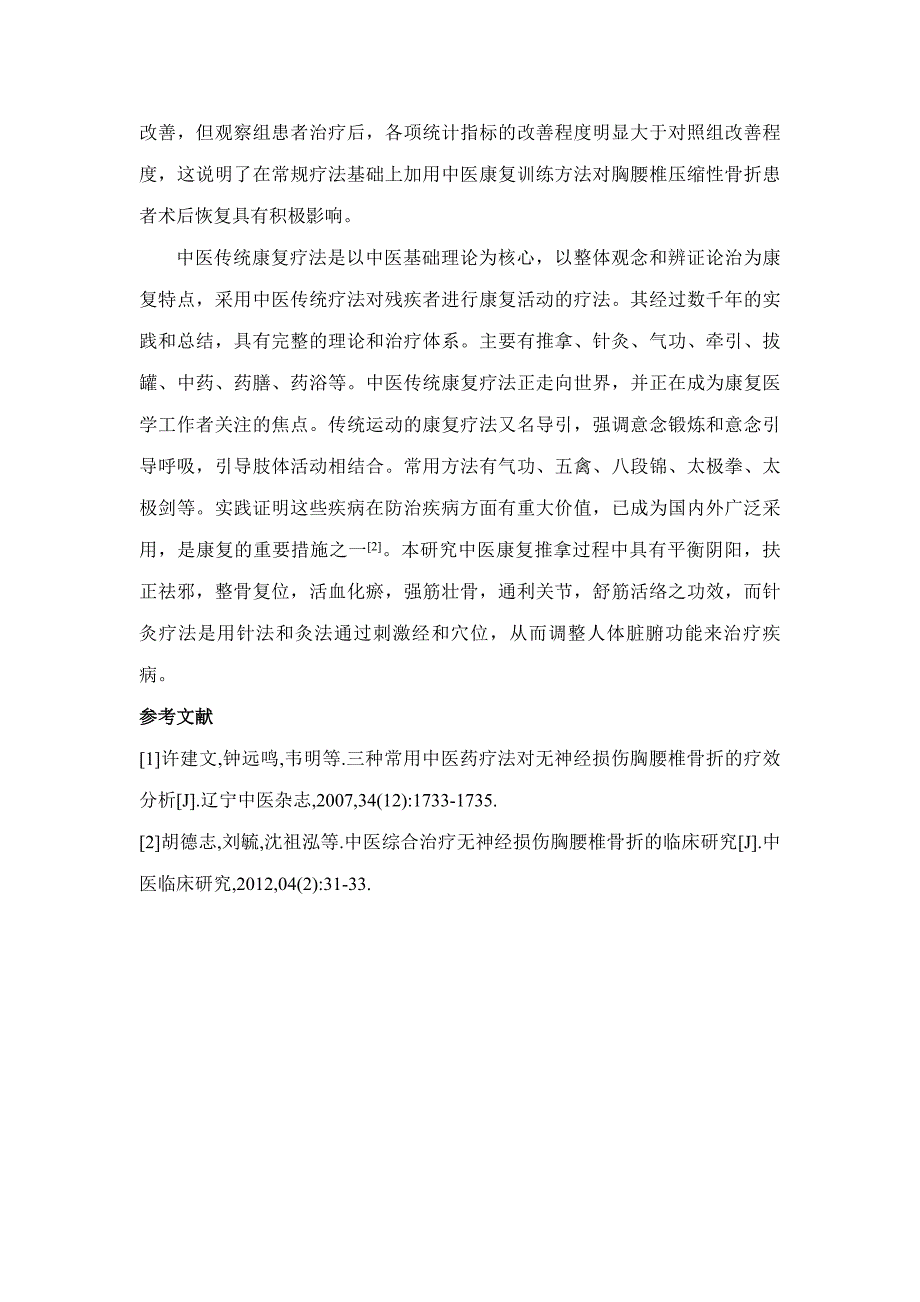 改善，但观察组患者治疗后，各项统计指标的改善程度明显大于对照组改善程度，这说明了在常规疗法基础上加用中医康复训练方法对胸腰椎压缩性骨折患者术后恢复具有积极影响。

中医传统康复疗法是以中医基础理论为核心，以整体观念和辨证论治为康复特点，采用中医传统疗法对残疾者进行康复活动的疗法。其经过数千年的实践和总结，具有完整的理论和治疗体系。主要有推拿、针灸、气功、牵引、拔罐、中药、药膳、药浴等。中医传统康复疗法正走向世界，并正在成为康复医学工作者关注的焦点。传统运动的康复疗法又名导引，强调意念锻炼和意念引导呼吸，引导肢体活动相结合。常用方法有气功、五禽、八段锦、太极拳、太极剑等。实践证明这些疾病在防治疾病方面有重大价值，已成为国内外广泛采用，是康复的重要措施之一$^{[2]}$。本研究中医康复推拿过程中具有平衡阴阳，扶正祛邪，整骨复位，活血化瘀，强筋壮骨，通利关节，舒筋活络之功效，而针灸疗法是用针法和灸法通过刺激经和穴位，从而调整人体脏腑功能来治疗疾病。

参考文献

[1]许建文,钟远鸣,韦明等.三种常用中医药疗法对无神经损伤胸腰椎骨折的疗效分析[J].辽宁中医杂志,2007,34(12):1733-1735.

[2]胡德志,刘毓,沈祖泓等.中医综合治疗无神经损伤胸腰椎骨折的临床研究[J].中医临床研究,2012,04(2):31-33.